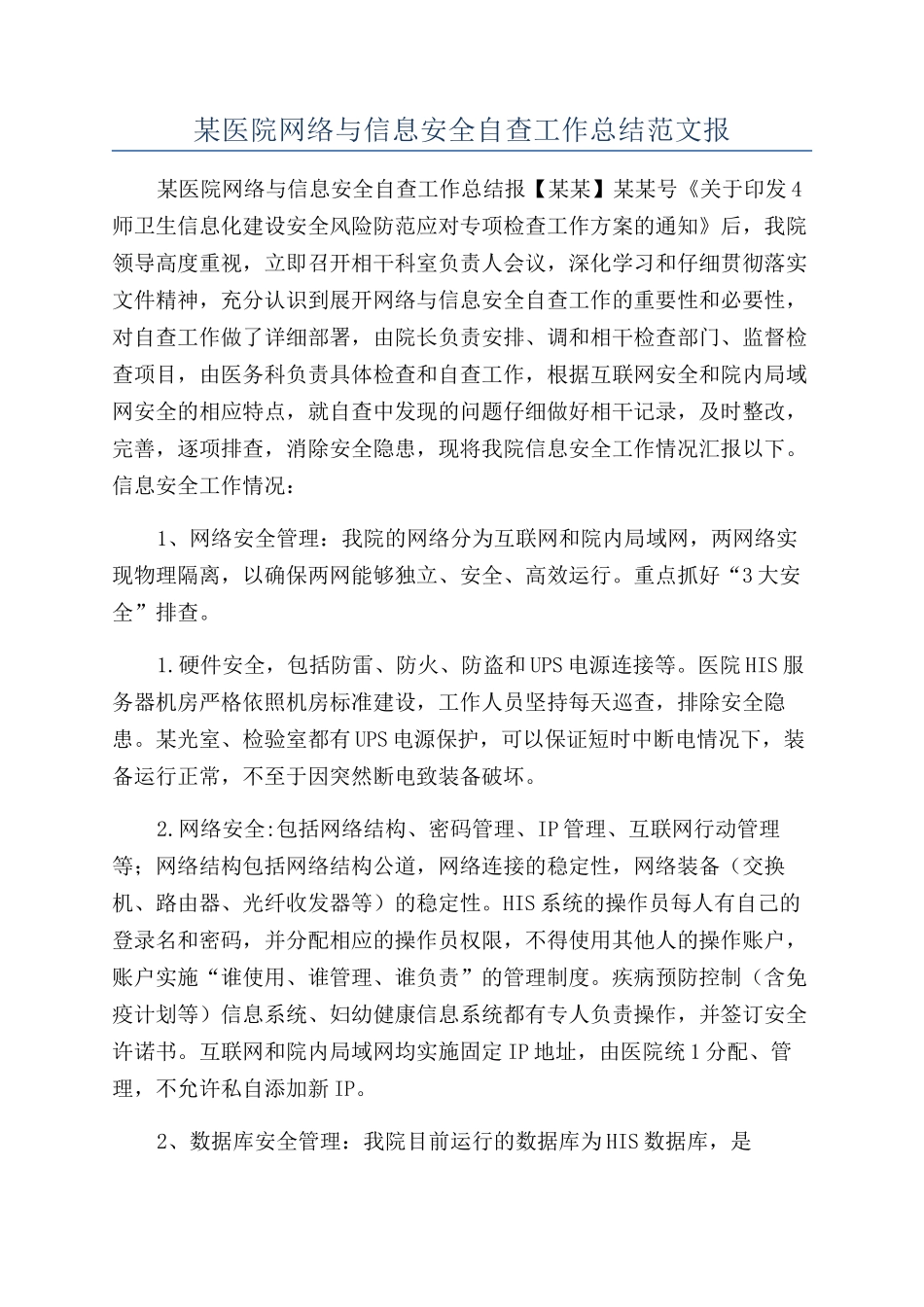 某医院网络与信息安全自查工作总结范文报

某医院网络与信息安全自查工作总结报【某某】某某号《关于印发4师卫生信息化建设安全风险防范应对专项检查工作方案的通知》后，我院领导高度重视，立即召开相干科室负责人会议，深化学习和仔细贯彻落实文件精神，充分认识到展开网络与信息安全自查工作的重要性和必要性，对自查工作做了详细部署，由院长负责安排、调和相干检查部门、监督检查项目，由医务科负责具体检查和自查工作，根据互联网安全和院内局域网安全的相应特点，就自查中发现的问题仔细做好相干记录，及时整改，完善，逐项排查，消除安全隐患，现将我院信息安全工作情况汇报以下。信息安全工作情况：

1、网络安全管理：我院的网络分为互联网和院内局域网，两网络实现物理隔离，以确保两网能够独立、安全、高效运行。重点抓好“3大安全”排查。

1.硬件安全，包括防雷、防火、防盗和UPS电源连接等。医院HIS服务器机房严格依照机房标准建设，工作人员坚持每天巡查，排除安全隐患。某光室、检验室都有UPS电源保护，可以保证短时中断电情况下，装备运行正常，不至于因突然断电致装备破坏。

2.网络安全:包括网络结构、密码管理、IP管理、互联网行动管理等；网络结构包括网络结构公道，网络连接的稳定性，网络装备（交换机、路由器、光纤收发器等）的稳定性。HIS系统的操作员每人有自己的登录名和密码，并分配相应的操作员权限，不得使用其他人的操作账户，账户实施“谁使用、谁管理、谁负责”的管理制度。疾病预防控制（含免疫计划等）信息系统、妇幼健康信息系统都有专人负责操作，并签订安全许诺书。互联网和院内局域网均实施固定IP地址，由医院统1分配、管理，不允许私自添加新IP。

2、数据库安全管理：我院目前运行的数据库为HIS数据库，是